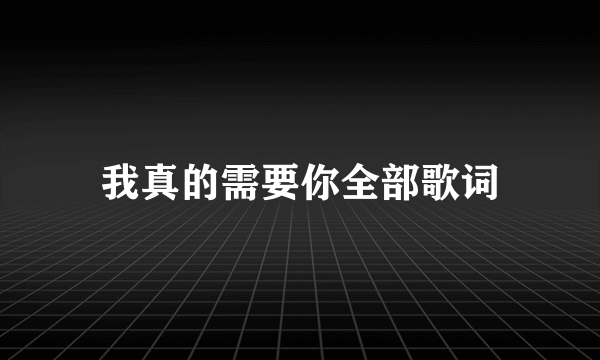 我真的需要你全部歌词